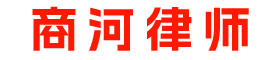 商河律师